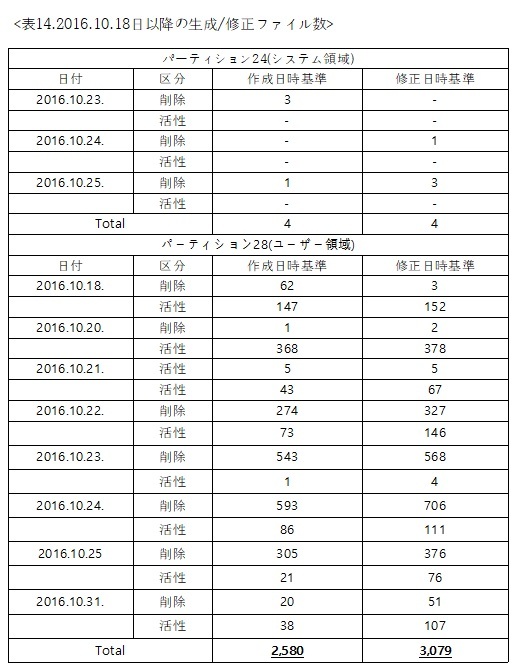 <表14.2016.10.18日以降の生成/修正ファイル数>

| パーティション24(システム領域) | | | |
|---|---|---|---|
| 日付 | 区分 | 作成日時基準 | 修正日時基準 |
| 2016.10.23. | 削除 | 3 | - |
| | 活性 | - | - |
| 2016.10.24. | 削除 | - | 1 |
| | 活性 | - | - |
| 2016.10.25. | 削除 | 1 | 3 |
| | 活性 | - | - |
| Total | | 4 | 4 |
| パーティション28(ユーザー領域) | | | |
| 日付 | 区分 | 作成日時基準 | 修正日時基準 |
| 2016.10.18. | 削除 | 62 | 3 |
| | 活性 | 147 | 152 |
| 2016.10.20. | 削除 | 1 | 2 |
| | 活性 | 368 | 378 |
| 2016.10.21. | 活性 | 5 | 5 |
| | 活性 | 43 | 67 |
| 2016.10.22. | 削除 | 274 | 327 |
| | 活性 | 73 | 146 |
| 2016.10.23. | 削除 | 543 | 568 |
| | 活性 | 1 | 4 |
| 2016.10.24. | 削除 | 593 | 706 |
| | 活性 | 86 | 111 |
| 2016.10.25 | 削除 | 305 | 376 |
| | 活性 | 21 | 76 |
| 2016.10.31. | 削除 | 20 | 51 |
| | 活性 | 38 | 107 |
| Total | | 2,580 | 3,079 |